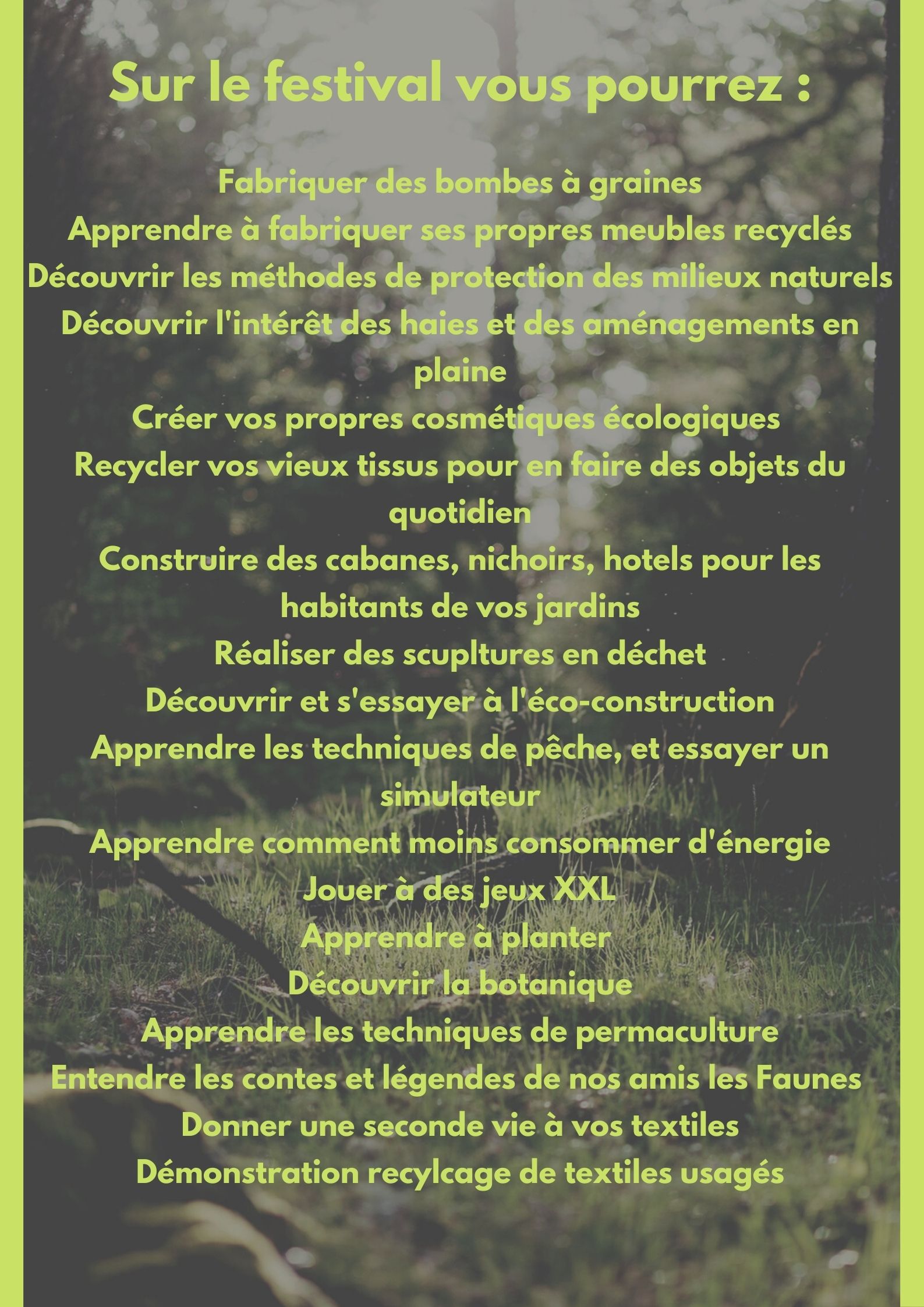 Sur le festival vous pourrez :

Fabriquer des bombes à graines
Apprendre à fabriquer ses propres meubles recyclés
Découvrir les méthodes de protection des milieux naturels
Découvrir l'intérêt des haies et des aménagements en plaine
Créer vos propres cosmétiques écologiques
Recycler vos vieux tissus pour en faire des objets du quotidien
Construire des cabanes, nichoirs, hotels pour les habitants de vos jardins
Réaliser des scupltures en déchet
Découvrir et s'essayer à l'éco-construction
Apprendre les techniques de pêche, et essayer un simulateur
Apprendre comment moins consommer d'énergie
Jouer à des jeux XXL
Apprendre à planter
Découvrir la botanique
Apprendre les techniques de permaculture
Entendre les contes et légendes de nos amis les Faunes
Donner une seconde vie à vos textiles
Démonstration recylcage de textiles usagés